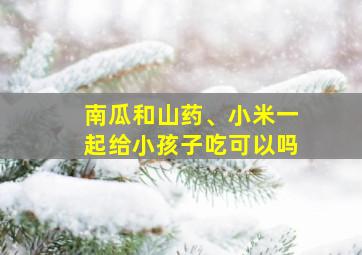 南瓜和山药、小米一起给小孩子吃可以吗